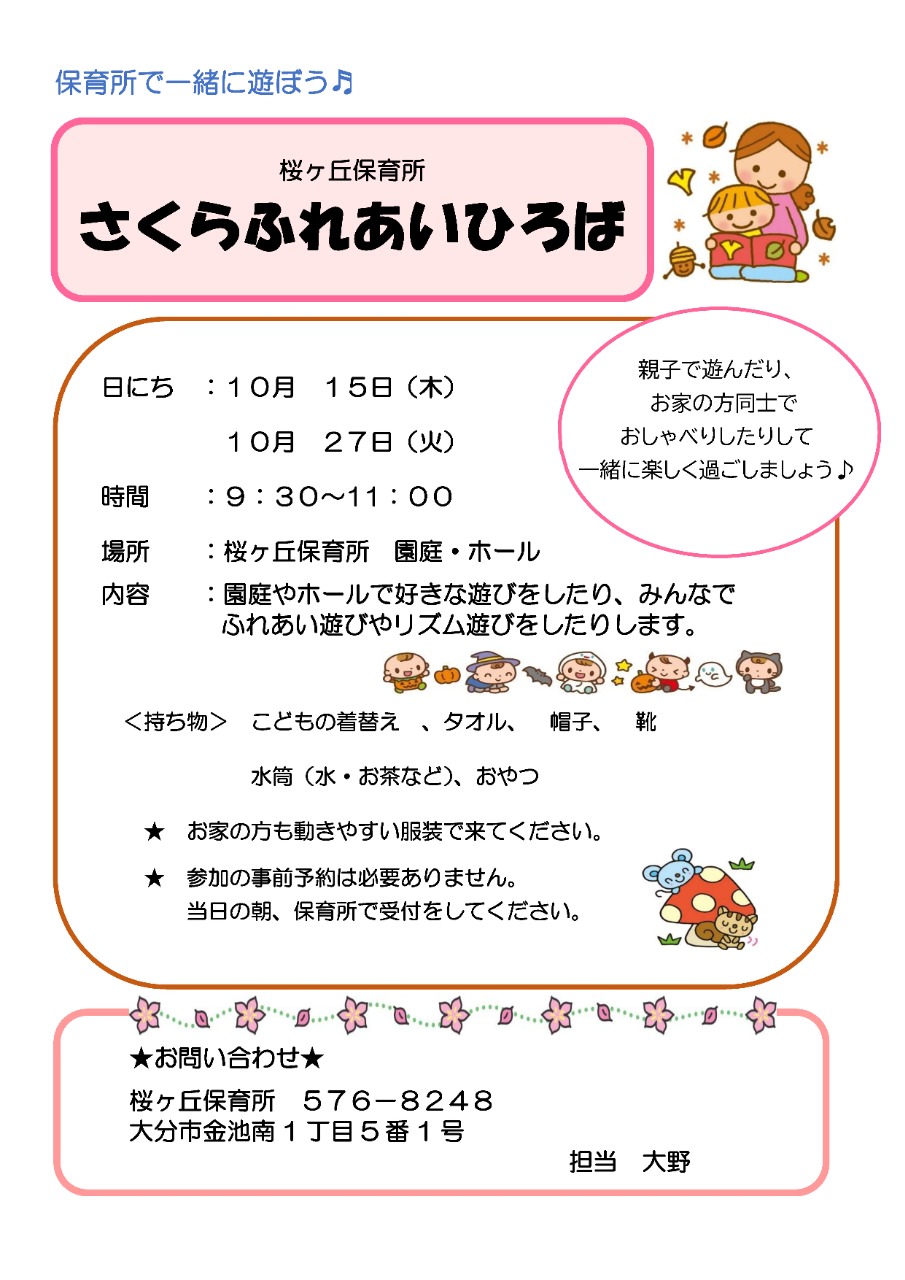 保育所で一緒に遊ぼう♪

桜ヶ丘保育所
さくらふれあいひろば

親子で遊んだり、
お家の方同士で
おしゃべりしたりして
一緒に楽しく過ごしましょう♪

日にち　：１０月　１５日（木）
　　　　　１０月　２７日（火）

時間　　：９：３０～１１：００

場所　　：桜ヶ丘保育所　園庭・ホール

内容　　：園庭やホールで好きな遊びをしたり、みんなでふれあい遊びやリズム遊びをしたりします。

＜持ち物＞　こどもの着替え　、タオル、　帽子、　靴
　　　　　　水筒（水・お茶など）、おやつ

★　お家の方も動きやすい服装で来てください。

★　参加の事前予約は必要ありません。
　　当日の朝、保育所で受付をしてください。

★お問い合わせ★
桜ヶ丘保育所　５７６－８２４８
大分市金池南１丁目５番１号
担当　大野